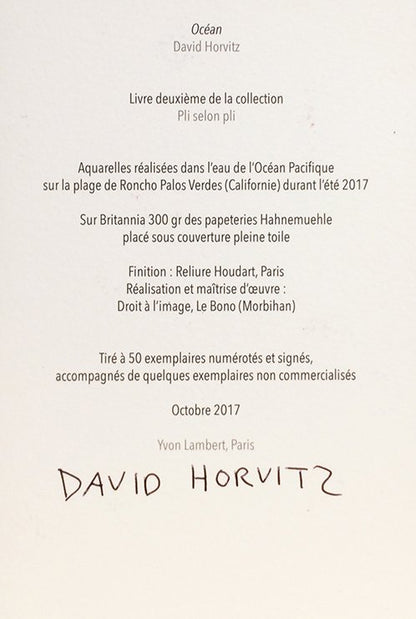 Océan
David Horvitz

Livre deuxième de la collection
Pli selon pli

Aquarelles réalisées dans l'eau de l'Océan Pacifique
sur la plage de Roncho Palos Verdes (Californie) durant l'été 2017

Sur Britannia 300 gr des papeteries Hahnemuehle
placé sous couverture pleine toile

Finition : Reliure Houdart, Paris
Réalisation et maîtrise d'œuvre :
Droit à l'image, Le Bono (Morbihan)

Tiré à 50 exemplaires numérotés et signés,
accompagnés de quelques exemplaires non commercialisés

Octobre 2017

Yvon Lambert, Paris

DAVID HORVITZ